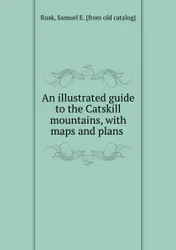 Rusk, Samuel E. [from old catalog]

An illustrated guide to the Catskill mountains, with maps and plans